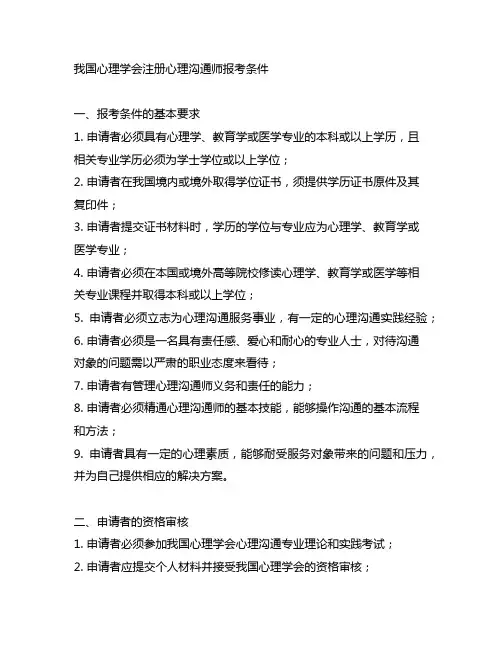 我国心理学会注册心理沟通师报考条件

一、报考条件的基本要求

1. 申请者必须具有心理学、教育学或医学专业的本科或以上学历，且相关专业学历必须为学士学位或以上学位；

2. 申请者在我国境内或境外取得学位证书，须提供学历证书原件及其复印件；

3. 申请者提交证书材料时，学历的学位与专业应为心理学、教育学或医学专业；

4. 申请者必须在本国或境外高等院校修读心理学、教育学或医学等相关专业课程并取得本科或以上学位；

5. 申请者必须立志为心理沟通服务事业，有一定的心理沟通实践经验；

6. 申请者必须是一名具有责任感、爱心和耐心的专业人士，对待沟通对象的问题需以严肃的职业态度来看待；

7. 申请者有管理心理沟通师义务和责任的能力；

8. 申请者必须精通心理沟通师的基本技能，能够操作沟通的基本流程和方法；

9. 申请者具有一定的心理素质，能够耐受服务对象带来的问题和压力，并为自己提供相应的解决方案。

二、申请者的资格审核

1. 申请者必须参加我国心理学会心理沟通专业理论和实践考试；

2. 申请者应提交个人材料并接受我国心理学会的资格审核；